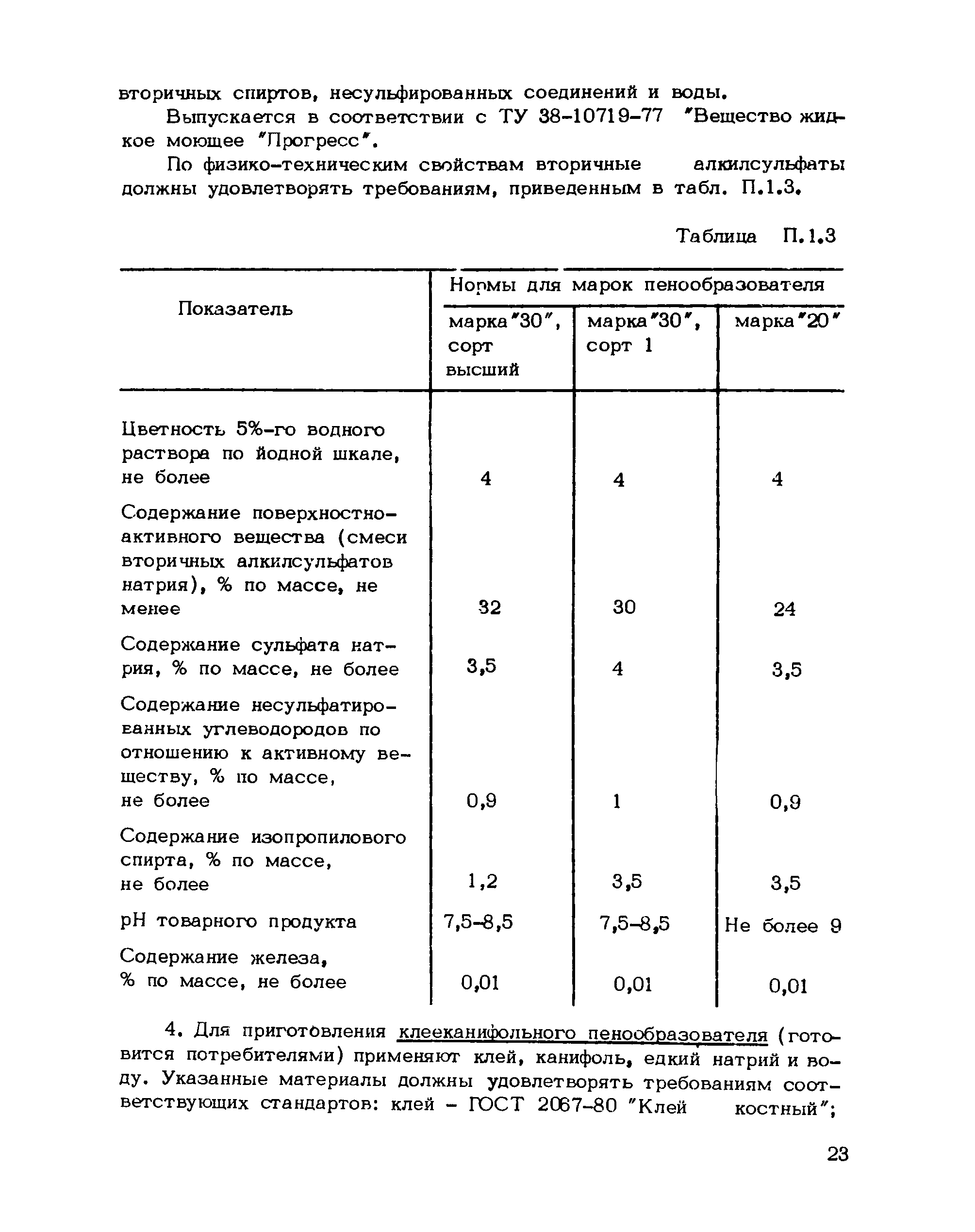 вторичных спиртов, несульфированных соединений и воды.

Выпускается в соответствии с ТУ 38-10719-77 "Вещество жидкое моющее "Прогресс".

По физико-техническим свойствам вторичные алкилсульфаты должны удовлетворять требованиям, приведенным в табл. П.1.3.

Таблица П.1.3

| Показатель | Нормы для марок пенообразователя | | |
|---|---|---|---|
| | марка"30", сорт высший | марка"30", сорт 1 | марка"20" |
| Цветность 5%-го водного раствора по йодной шкале, не более | 4 | 4 | 4 |
| Содержание поверхностно-активного вещества (смеси вторичных алкилсульфатов натрия), % по массе, не менее | 32 | 30 | 24 |
| Содержание сульфата натрия, % по массе, не более | 3,5 | 4 | 3,5 |
| Содержание несульфатированных углеводородов по отношению к активному веществу, % по массе, не более | 0,9 | 1 | 0,9 |
| Содержание изопропилового спирта, % по массе, не более | 1,2 | 3,5 | 3,5 |
| pH товарного продукта | 7,5-8,5 | 7,5-8,5 | Не более 9 |
| Содержание железа, % по массе, не более | 0,01 | 0,01 | 0,01 |

4. Для приготовления клееканифольного пенообразователя (готовится потребителями) применяют клей, канифоль, едкий натрий и воду. Указанные материалы должны удовлетворять требованиям соответствующих стандартов: клей - ГОСТ 2067-80 "Клей костный";

23